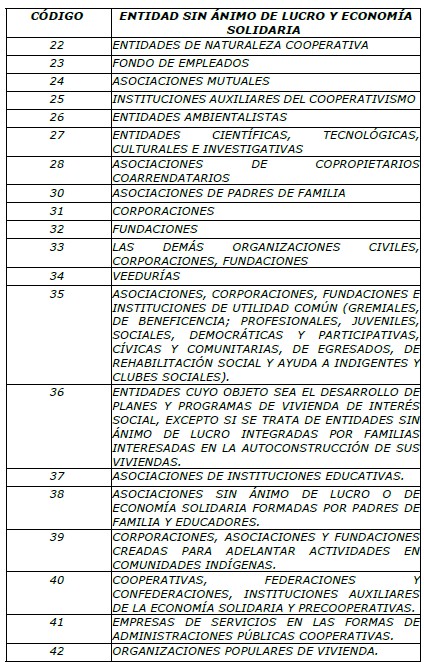 | CÓDIGO | ENTIDAD SIN ÁNIMO DE LUCRO Y ECONOMÍA SOLIDARIA |
|---|---|
| 22 | ENTIDADES DE NATURALEZA COOPERATIVA |
| 23 | FONDO DE EMPLEADOS |
| 24 | ASOCIACIONES MUTUALES |
| 25 | INSTITUCIONES AUXILIARES DEL COOPERATIVISMO |
| 26 | ENTIDADES AMBIENTALISTAS |
| 27 | ENTIDADES CIENTÍFICAS, TECNOLÓGICAS, CULTURALES E INVESTIGATIVAS |
| 28 | ASOCIACIONES DE COPROPIETARIOS COARRENDATARIOS |
| 30 | ASOCIACIONES DE PADRES DE FAMILIA |
| 31 | CORPORACIONES |
| 32 | FUNDACIONES |
| 33 | LAS DEMÁS ORGANIZACIONES CIVILES, CORPORACIONES, FUNDACIONES |
| 34 | VEEDURÍAS |
| 35 | ASOCIACIONES, CORPORACIONES, FUNDACIONES E INSTITUCIONES DE UTILIDAD COMÚN (GREMIALES, DE BENEFICENCIA; PROFESIONALES, JUVENILES, SOCIALES, DEMOCRÁTICAS Y PARTICIPATIVAS, CÍVICAS Y COMUNITARIAS, DE EGRESADOS, DE REHABILITACIÓN SOCIAL Y AYUDA A INDIGENTES Y CLUBES SOCIALES). |
| 36 | ENTIDADES CUYO OBJETO SEA EL DESARROLLO DE PLANES Y PROGRAMAS DE VIVIENDA DE INTERÉS SOCIAL, EXCEPTO SI SE TRATA DE ENTIDADES SIN ÁNIMO DE LUCRO INTEGRADAS POR FAMILIAS INTERESADAS EN LA AUTOCONSTRUCCIÓN DE SUS VIVIENDAS. |
| 37 | ASOCIACIONES DE INSTITUCIONES EDUCATIVAS. |
| 38 | ASOCIACIONES SIN ÁNIMO DE LUCRO O DE ECONOMÍA SOLIDARIA FORMADAS POR PADRES DE FAMILIA Y EDUCADORES. |
| 39 | CORPORACIONES, ASOCIACIONES Y FUNDACIONES CREADAS PARA ADELANTAR ACTIVIDADES EN COMUNIDADES INDÍGENAS. |
| 40 | COOPERATIVAS, FEDERACIONES Y CONFEDERACIONES, INSTITUCIONES AUXILIARES DE LA ECONOMÍA SOLIDARIA Y PRECOOPERATIVAS. |
| 41 | EMPRESAS DE SERVICIOS EN LAS FORMAS DE ADMINISTRACIONES PÚBLICAS COOPERATIVAS. |
| 42 | ORGANIZACIONES POPULARES DE VIVIENDA. |